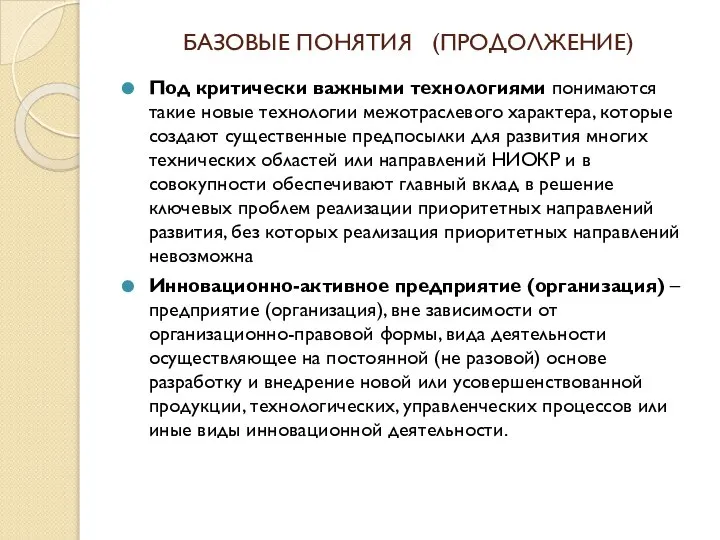 БАЗОВЫЕ ПОНЯТИЯ (ПРОДОЛЖЕНИЕ)

Под критически важными технологиями понимаются такие новые технологии межотраслевого характера, которые создают существенные предпосылки для развития многих технических областей или направлений НИОКР и в совокупности обеспечивают главный вклад в решение ключевых проблем реализации приоритетных направлений развития, без которых реализация приоритетных направлений невозможна

Инновационно-активное предприятие (организация) – предприятие (организация), вне зависимости от организационно-правовой формы, вида деятельности осуществляющее на постоянной (не разовой) основе разработку и внедрение новой или усовершенствованной продукции, технологических, управленческих процессов или иные виды инновационной деятельности.